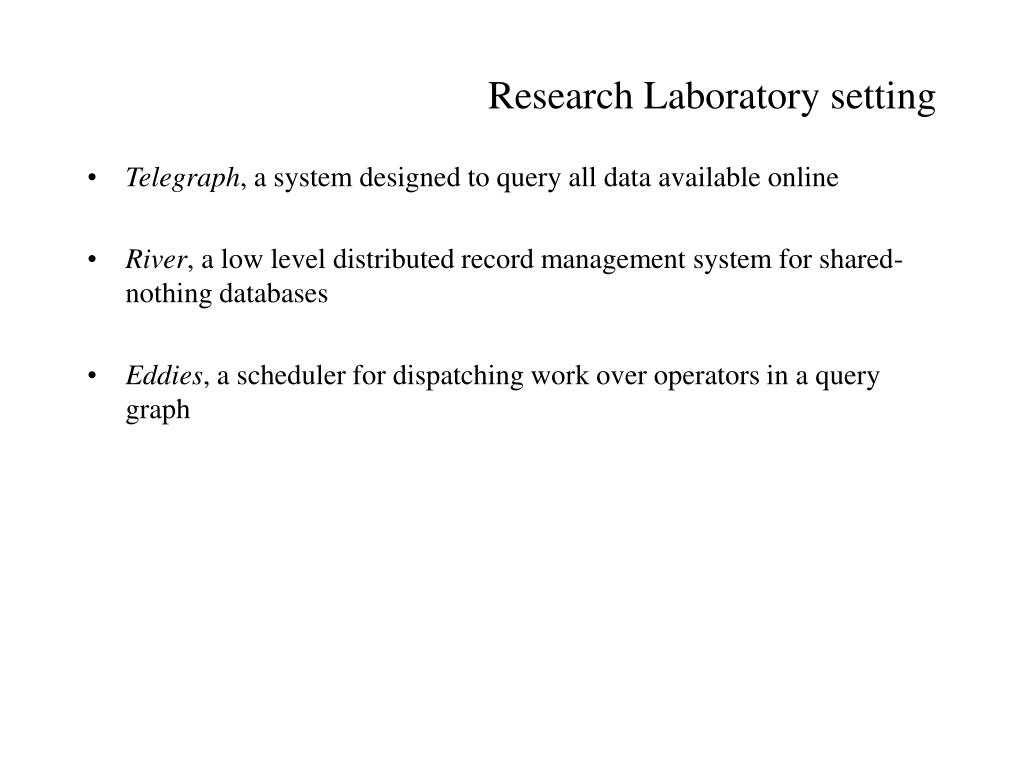 Research Laboratory setting

• Telegraph, a system designed to query all data available online

• River, a low level distributed record management system for shared-nothing databases

• Eddies, a scheduler for dispatching work over operators in a query graph